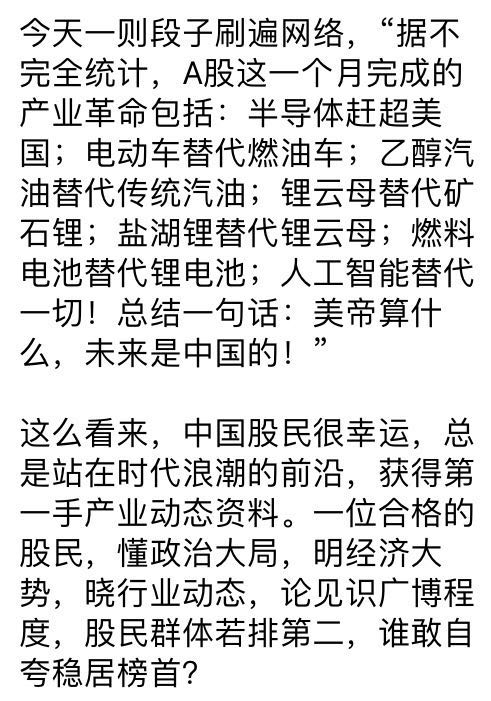 今天一则段子刷遍网络，“据不完全统计，A股这一个月完成的产业革命包括：半导体赶超美国；电动车替代燃油车；乙醇汽油替代传统汽油；锂云母替代矿石锂；盐湖锂替代锂云母；燃料电池替代锂电池；人工智能替代一切！总结一句话：美帝算什么，未来是中国的！”

这么看来，中国股民很幸运，总是站在时代浪潮的前沿，获得第一手产业动态资料。一位合格的股民，懂政治大局，明经济大势，晓行业动态，论见识广博程度，股民群体若排第二，谁敢自夸稳居榜首?